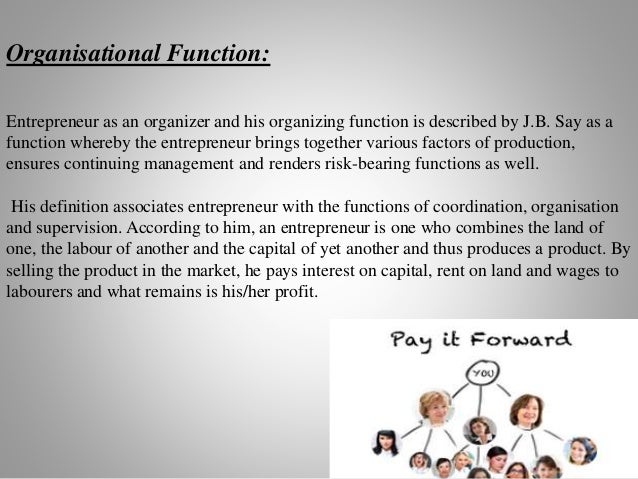 Organisational Function:

Entrepreneur as an organizer and his organizing function is described by J.B. Say as a function whereby the entrepreneur brings together various factors of production, ensures continuing management and renders risk-bearing functions as well.

His definition associates entrepreneur with the functions of coordination, organisation and supervision. According to him, an entrepreneur is one who combines the land of one, the labour of another and the capital of yet another and thus produces a product. By selling the product in the market, he pays interest on capital, rent on land and wages to labourers and what remains is his/her profit.

Pay it Forward

YOU